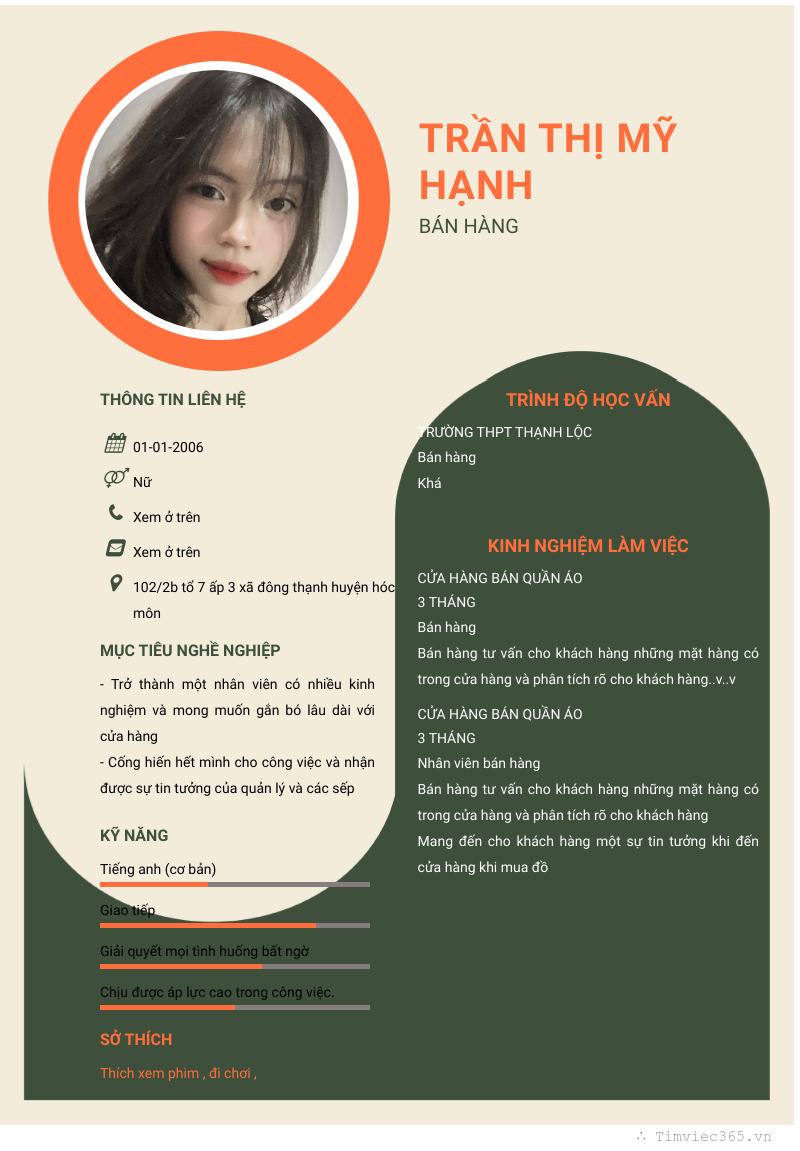 TRẦN THỊ MỸ HẠNH

BÁN HÀNG

THÔNG TIN LIÊN HỆ

01-01-2006

Nữ

Xem ở trên

Xem ở trên

102/2b tổ 7 ấp 3 xã đông thạnh huyện hóc môn

MỤC TIÊU NGHỀ NGHIỆP

- Trở thành một nhân viên có nhiều kinh nghiệm và mong muốn gắn bó lâu dài với cửa hàng

- Cống hiến hết mình cho công việc và nhận được sự tin tưởng của quản lý và các sếp

KỸ NĂNG

Tiếng anh (cơ bản)

Giao tiếp

Giải quyết mọi tình huống bất ngờ

Chịu được áp lực cao trong công việc.

SỞ THÍCH

Thích xem phim , đi chơi ,

TRÌNH ĐỘ HỌC VẤN

TRƯỜNG THPT THẠNH LỘC

Bán hàng

Khá

KINH NGHIỆM LÀM VIỆC

CỬA HÀNG BÁN QUẦN ÁO

3 THÁNG

Bán hàng

Bán hàng tư vấn cho khách hàng những mặt hàng có trong cửa hàng và phân tích rõ cho khách hàng..v..v

CỬA HÀNG BÁN QUẦN ÁO

3 THÁNG

Nhân viên bán hàng

Bán hàng tư vấn cho khách hàng những mặt hàng có trong cửa hàng và phân tích rõ cho khách hàng

Mang đến cho khách hàng một sự tin tưởng khi đến cửa hàng khi mua đồ

Timviec365.vn